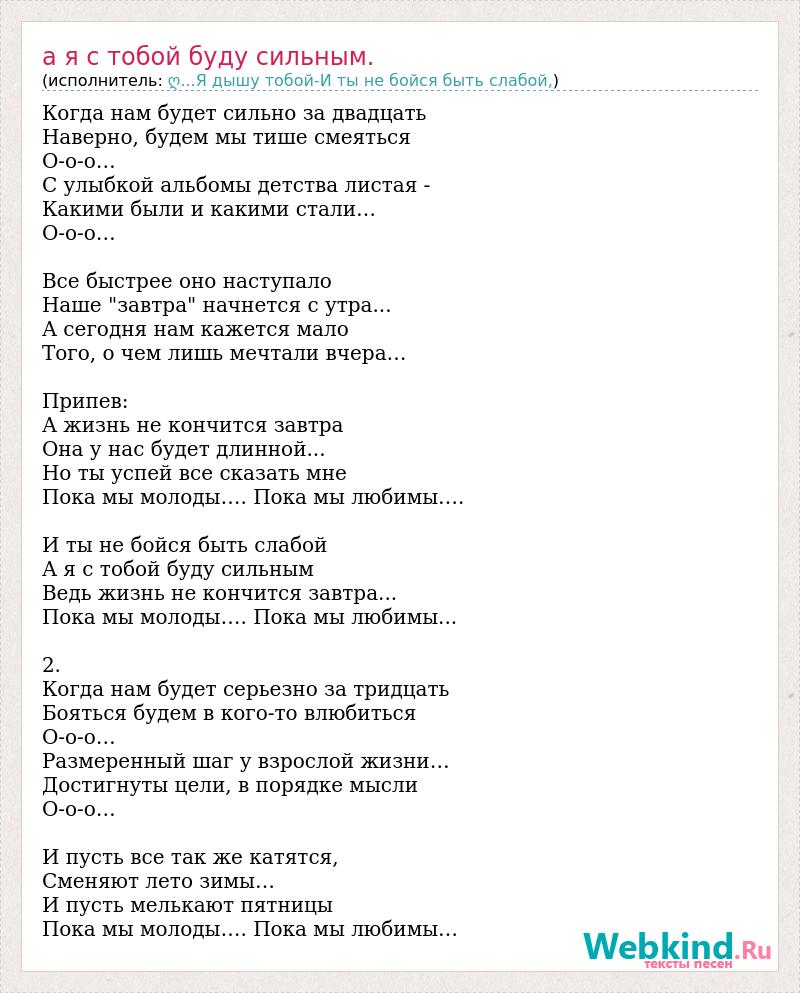 а я с тобой буду сильным.
(исполнитель: ღ...Я дышу тобой-И ты не бойся быть слабой,)

Когда нам будет сильно за двадцать
Наверно, будем мы тише смеяться
О-о-о...
С улыбкой альбомы детства листая -
Какими были и какими стали...
О-о-о...

Все быстрее оно наступало
Наше "завтра" начнется с утра...
А сегодня нам кажется мало
Того, о чем лишь мечтали вчера...

Припев:
А жизнь не кончится завтра
Она у нас будет длинной...
Но ты успей все сказать мне
Пока мы молоды.... Пока мы любимы....

И ты не бойся быть слабой
А я с тобой буду сильным
Ведь жизнь не кончится завтра...
Пока мы молоды.... Пока мы любимы...

2.
Когда нам будет серьезно за тридцать
Бояться будем в кого-то влюбиться
О-о-о...
Размеренный шаг у взрослой жизни...
Достигнуты цели, в порядке мысли
О-о-о...

И пусть все так же катятся,
Сменяют лето зимы...
И пусть мелькают пятницы
Пока мы молоды.... Пока мы любимы...

Webkind.Ru
тексты песен